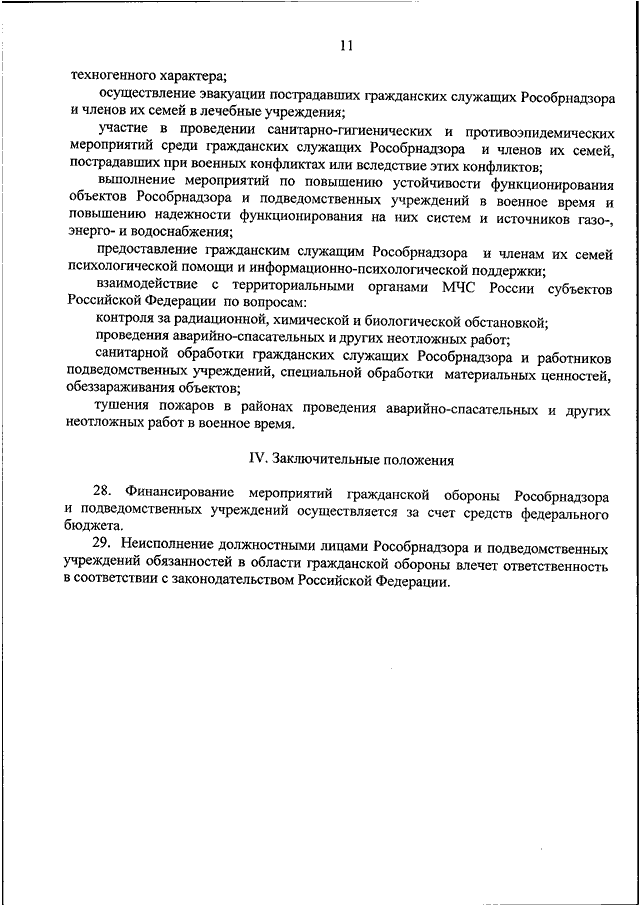 11

техногенного характера;

осуществление эвакуации пострадавших гражданских служащих Рособрнадзора и членов их семей в лечебные учреждения;

участие в проведении санитарно-гигиенических и противоэпидемических мероприятий среди гражданских служащих Рособрнадзора и членов их семей, пострадавших при военных конфликтах или вследствие этих конфликтов;

выполнение мероприятий по повышению устойчивости функционирования объектов Рособрнадзора и подведомственных учреждений в военное время и повышению надежности функционирования на них систем и источников газо-, энерго- и водоснабжения;

предоставление гражданским служащим Рособрнадзора и членам их семей психологической помощи и информационно-психологической поддержки;

взаимодействие с территориальными органами МЧС России субъектов Российской Федерации по вопросам:

контроля за радиационной, химической и биологической обстановкой;

проведения аварийно-спасательных и других неотложных работ;

санитарной обработки гражданских служащих Рособрнадзора и работников подведомственных учреждений, специальной обработки материальных ценностей, обеззараживания объектов;

тушения пожаров в районах проведения аварийно-спасательных и других неотложных работ в военное время.

IV. Заключительные положения

28. Финансирование мероприятий гражданской обороны Рособрнадзора и подведомственных учреждений осуществляется за счет средств федерального бюджета.

29. Неисполнение должностными лицами Рособрнадзора и подведомственных учреждений обязанностей в области гражданской обороны влечет ответственность в соответствии с законодательством Российской Федерации.